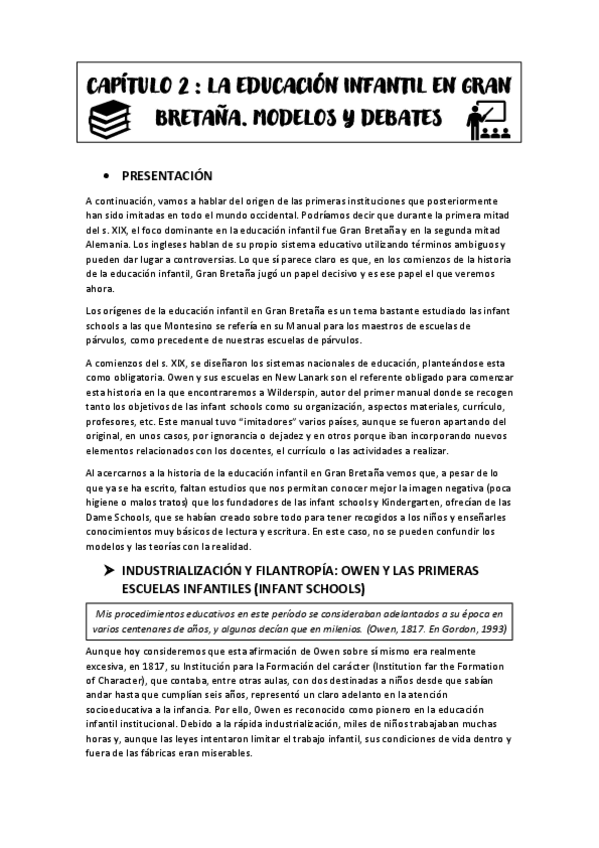 CAPÍTULO 2 : LA EDUCACIÓN INFANTIL EN GRAN BRETAÑA. MODELOS Y DEBATES

• PRESENTACIÓN

A continuación, vamos a hablar del origen de las primeras instituciones que posteriormente han sido imitadas en todo el mundo occidental. Podríamos decir que durante la primera mitad del s. XIX, el foco dominante en la educación infantil fue Gran Bretaña y en la segunda mitad Alemania. Los ingleses hablan de su propio sistema educativo utilizando términos ambiguos y pueden dar lugar a controversias. Lo que sí parece claro es que, en los comienzos de la historia de la educación infantil, Gran Bretaña jugó un papel decisivo y es ese papel el que veremos ahora.

Los orígenes de la educación infantil en Gran Bretaña es un tema bastante estudiado las infant schools a las que Montesino se refería en su Manual para los maestros de escuelas de párvulos, como precedente de nuestras escuelas de párvulos.

A comienzos del s. XIX, se diseñaron los sistemas nacionales de educación, planteándose esta como obligatoria. Owen y sus escuelas en New Lanark son el referente obligado para comenzar esta historia en la que encontraremos a Wilderspin, autor del primer manual donde se recogen tanto los objetivos de las infant schools como su organización, aspectos materiales, currículo, profesores, etc. Este manual tuvo "imitadores" varios países, aunque se fueron apartando del original, en unos casos, por ignorancia o dejadez y en otros porque iban incorporando nuevos elementos relacionados con los docentes, el currículo o las actividades a realizar.

Al acercarnos a la historia de la educación infantil en Gran Bretaña vemos que, a pesar de lo que ya se ha escrito, faltan estudios que nos permitan conocer mejor la imagen negativa (poca higiene o malos tratos) que los fundadores de las infant schools y Kindergarten, ofrecían de las Dame Schools, que se habían creado sobre todo para tener recogidos a los niños y enseñarles conocimientos muy básicos de lectura y escritura. En este caso, no se pueden confundir los modelos y las teorías con la realidad.

➤ INDUSTRIALIZACIÓN Y FILANTROPÍA: OWEN Y LAS PRIMERAS ESCUELAS INFANTILES (INFANT SCHOOLS)

Mis procedimientos educativos en este período se consideraban adelantados a su época en varios centenares de años, y algunos decían que en milenios. (Owen, 1817. En Gordon, 1993)

Aunque hoy consideremos que esta afirmación de Owen sobre sí mismo era realmente excesiva, en 1817, su Institución para la Formación del carácter (Institution far the Formation of Character), que contaba, entre otras aulas, con dos destinadas a niños desde que sabían andar hasta que cumplían seis años, representó un claro adelanto en la atención socioeducativa a la infancia. Por ello, Owen es reconocido como pionero en la educación infantil institucional. Debido a la rápida industrialización, miles de niños trabajaban muchas horas y, aunque las leyes intentaron limitar el trabajo infantil, sus condiciones de vida dentro y fuera de las fábricas eran miserables.